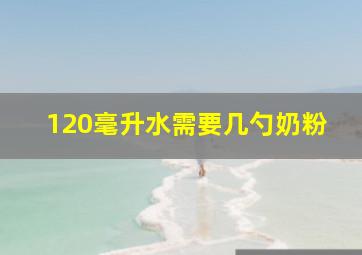 120毫升水需要几勺奶粉